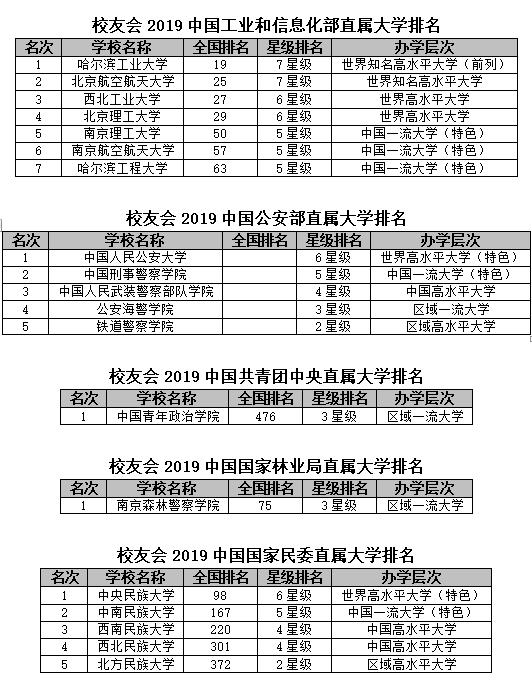 校友会 2019 中国工业和信息化部直属大学排名

| 名次 | 学校名称 | 全国排名 | 星级排名 | 办学层次 |
|---|---|---|---|---|
| 1 | 哈尔滨工业大学 | 19 | 7星级 | 世界知名高水平大学（前列） |
| 2 | 北京航空航天大学 | 25 | 7星级 | 世界知名高水平大学 |
| 3 | 西北工业大学 | 27 | 6星级 | 世界高水平大学 |
| 4 | 北京理工大学 | 29 | 6星级 | 世界高水平大学 |
| 5 | 南京理工大学 | 50 | 5星级 | 中国一流大学（特色） |
| 6 | 南京航空航天大学 | 57 | 5星级 | 中国一流大学（特色） |
| 7 | 哈尔滨工程大学 | 63 | 5星级 | 中国一流大学（特色） |

校友会 2019 中国公安部直属大学排名

| 名次 | 学校名称 | 全国排名 | 星级排名 | 办学层次 |
|---|---|---|---|---|
| 1 | 中国人民公安大学 | | 6星级 | 世界高水平大学（特色） |
| 2 | 中国刑事警察学院 | | 5星级 | 中国一流大学（特色） |
| 3 | 中国人民武装警察部队学院 | | 4星级 | 中国高水平大学 |
| 4 | 公安海警学院 | | 3星级 | 区域一流大学 |
| 5 | 铁道警察学院 | | 2星级 | 区域高水平大学 |

校友会 2019 中国共青团中央直属大学排名

| 名次 | 学校名称 | 全国排名 | 星级排名 | 办学层次 |
|---|---|---|---|---|
| 1 | 中国青年政治学院 | 476 | 3星级 | 区域一流大学 |

校友会 2019 中国国家林业局直属大学排名

| 名次 | 学校名称 | 全国排名 | 星级排名 | 办学层次 |
|---|---|---|---|---|
| 1 | 南京森林警察学院 | 75 | 3星级 | 区域一流大学 |

校友会 2019 中国国家民委直属大学排名

| 名次 | 学校名称 | 全国排名 | 星级排名 | 办学层次 |
|---|---|---|---|---|
| 1 | 中央民族大学 | 98 | 6星级 | 世界高水平大学（特色） |
| 2 | 中南民族大学 | 167 | 5星级 | 中国一流大学（特色） |
| 3 | 西南民族大学 | 220 | 4星级 | 中国高水平大学 |
| 4 | 西北民族大学 | 301 | 4星级 | 中国高水平大学 |
| 5 | 北方民族大学 | 372 | 2星级 | 区域高水平大学 |